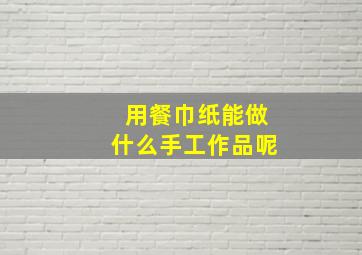 用餐巾纸能做
什么手工作品呢